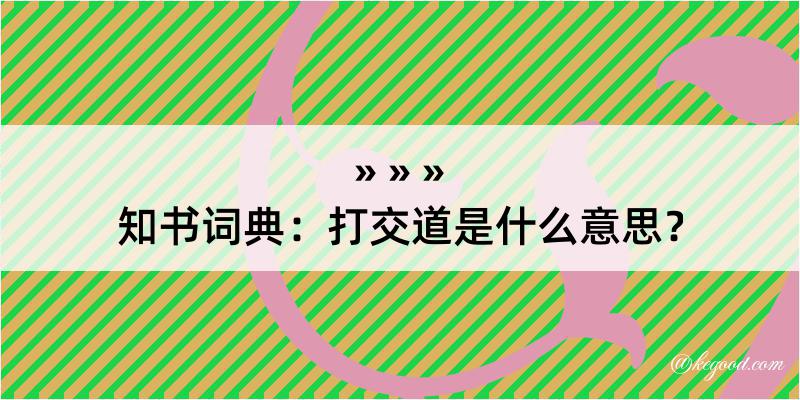 » » »
知书词典：打交道是什么意思？

@kegood.com